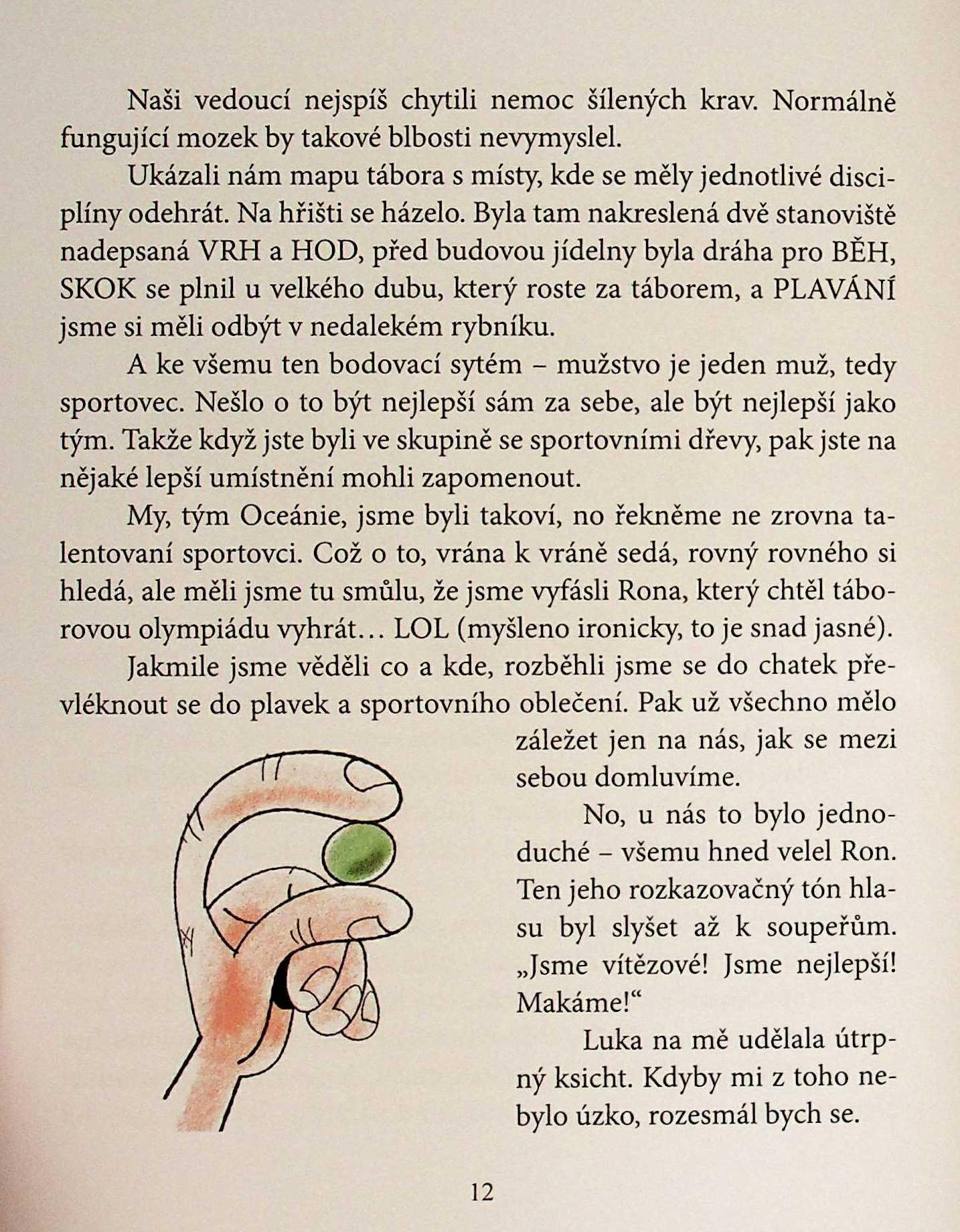 Naši vedoucí nejspíš chytili nemoc šílených krav. Normálně fungující mozek by takové blbosti nevymyslel.

Ukázali nám mapu tábora s místy, kde se měly jednotlivé disciplíny odehrát. Na hřišti se házelo. Byla tam nakreslená dvě stanoviště nadepsaná VRH a HOD, před budovou jídelny byla dráha pro BĚH, SKOK se plnil u velkého dubu, který roste za táborem, a PLAVÁNÍ jsme si měli odbýt v nedalekém rybníku.

A ke všemu ten bodovací sytém – mužstvo je jeden muž, tedy sportovec. Nešlo o to být nejlepší sám za sebe, ale být nejlepší jako tým. Takže když jste byli ve skupině se sportovními dřevy, pak jste na nějaké lepší umístnění mohli zapomenout.

My, tým Oceánie, jsme byli takoví, no řekněme ne zrovna talentovaní sportovci. Což o to, vrána k vráně sedá, rovný rovného si hledá, ale měli jsme tu smůlu, že jsme vyfásli Rona, který chtěl táborovou olympiádu vyhrát… LOL (myšleno ironicky, to je snad jasné).

Jakmile jsme věděli co a kde, rozběhli jsme se do chatek převléknout se do plavek a sportovního oblečení. Pak už všechno mělo záležet jen na nás, jak se mezi sebou domluvíme.

No, u nás to bylo jednoduché – všemu hned velel Ron. Ten jeho rozkazovačný tón hlasu byl slyšet až k soupeřům. „Jsme vítězové! Jsme nejlepší! Makáme!“

Luka na mě udělala útrpný ksicht. Kdyby mi z toho nebylo úzko, rozesmál bych se.

12